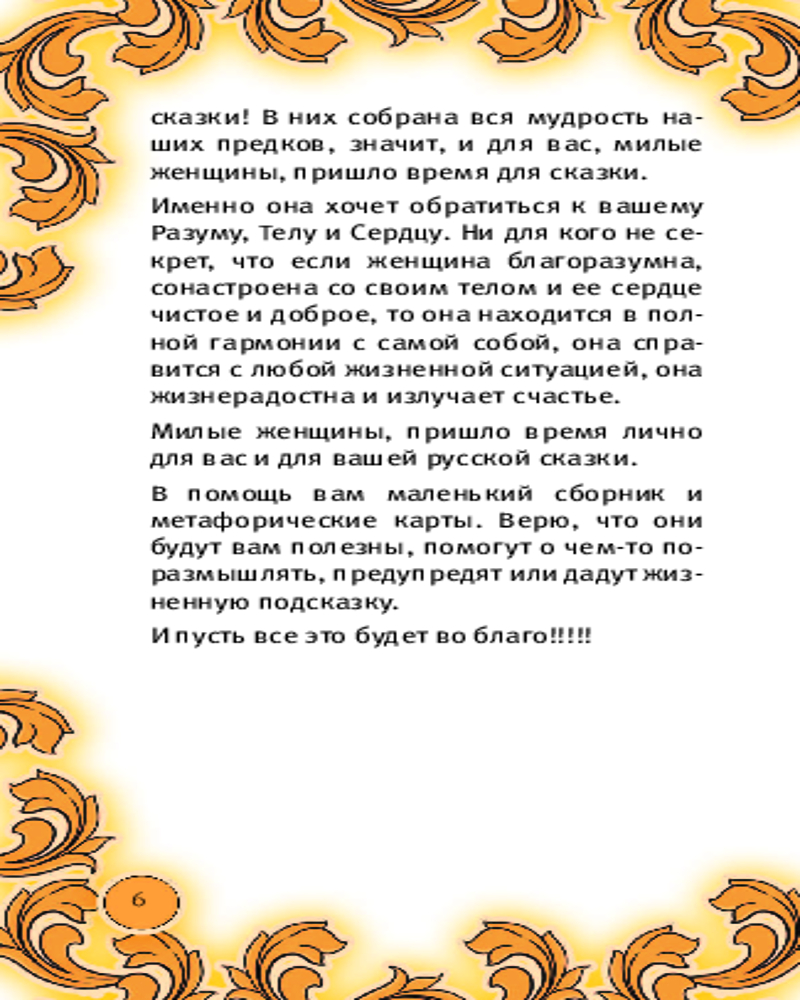 сказки! В них собрана вся мудрость наших предков, значит, и для вас, милые женщины, пришло время для сказки.

Именно она хочет обратиться к вашему Разуму, Телу и Сердцу. Ни для кого не секрет, что если женщина благоразумна, сонастроена со своим телом и ее сердце чистое и доброе, то она находится в полной гармонии с самой собой, она справится с любой жизненной ситуацией, она жизнерадостна и излучает счастье.

Милые женщины, пришло время лично для вас и для вашей русской сказки.

В помощь вам маленький сборник и метафорические карты. Верю, что они будут вам полезны, помогут о чем-то поразмышлять, предупредят или дадут жизненную подсказку.

И пусть все это будет во благо!!!!!

6